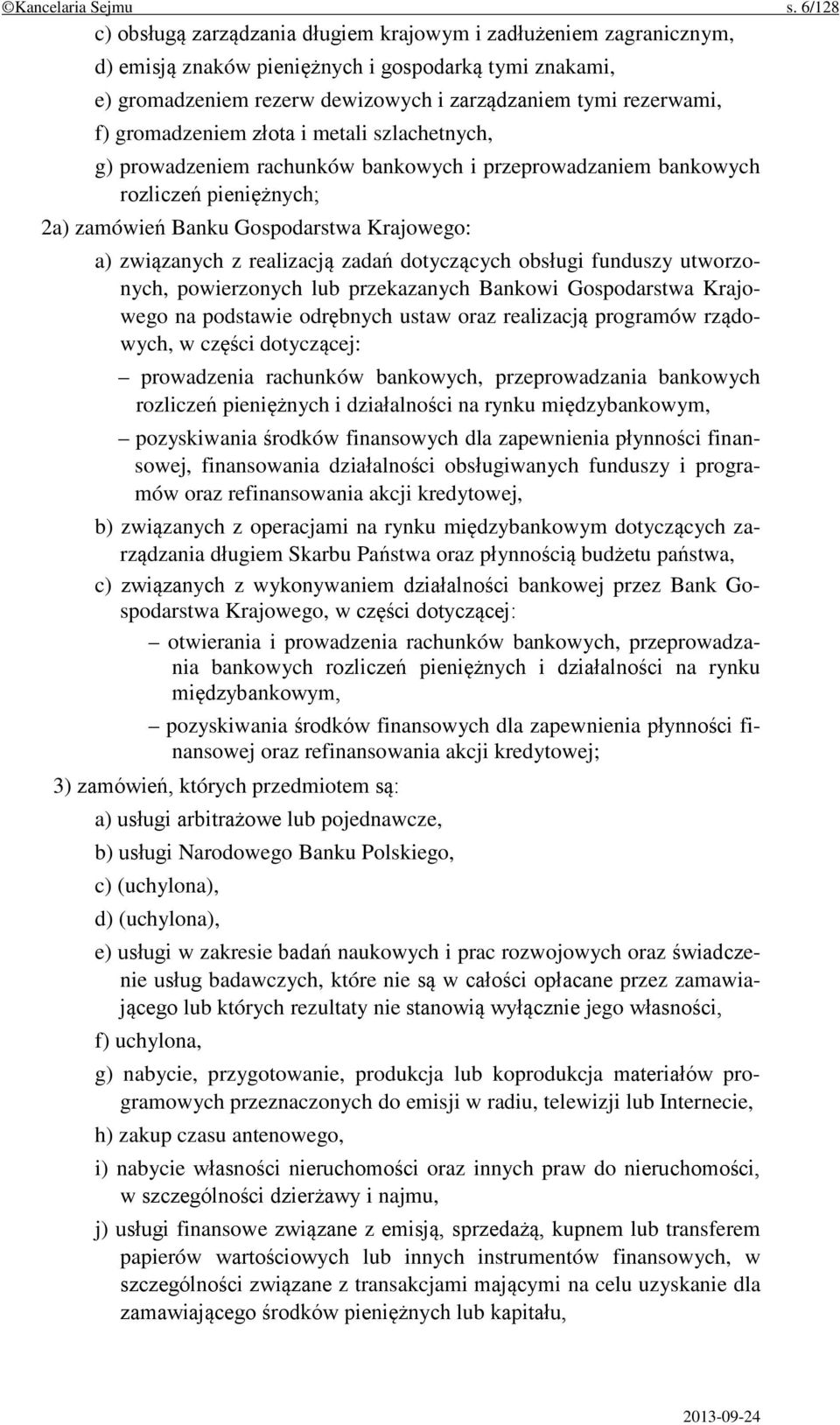 ©Kancelaria Sejmu s. 6/128

c) obsługą zarządzania długiem krajowym i zadłużeniem zagranicznym,

d) emisją znaków pieniężnych i gospodarką tymi znakami,

e) gromadzeniem rezerw dewizowych i zarządzaniem tymi rezerwami,

f) gromadzeniem złota i metali szlachetnych,

g) prowadzeniem rachunków bankowych i przeprowadzaniem bankowych rozliczeń pieniężnych;

2a) zamówień Banku Gospodarstwa Krajowego:

a) związanych z realizacją zadań dotyczących obsługi funduszy utworzonych, powierzonych lub przekazanych Bankowi Gospodarstwa Krajowego na podstawie odrębnych ustaw oraz realizacją programów rządowych, w części dotyczącej:

– prowadzenia rachunków bankowych, przeprowadzania bankowych rozliczeń pieniężnych i działalności na rynku międzybankowym,

– pozyskiwania środków finansowych dla zapewnienia płynności finansowej, finansowania działalności obsługiwanych funduszy i programów oraz refinansowania akcji kredytowej,

b) związanych z operacjami na rynku międzybankowym dotyczących zarządzania długiem Skarbu Państwa oraz płynnością budżetu państwa,

c) związanych z wykonywaniem działalności bankowej przez Bank Gospodarstwa Krajowego, w części dotyczącej:

– otwierania i prowadzenia rachunków bankowych, przeprowadzania bankowych rozliczeń pieniężnych i działalności na rynku międzybankowym,

– pozyskiwania środków finansowych dla zapewnienia płynności finansowej oraz refinansowania akcji kredytowej;

3) zamówień, których przedmiotem są:

a) usługi arbitrażowe lub pojednawcze,

b) usługi Narodowego Banku Polskiego,

c) (uchylona),

d) (uchylona),

e) usługi w zakresie badań naukowych i prac rozwojowych oraz świadczenie usług badawczych, które nie są w całości opłacane przez zamawiającego lub których rezultaty nie stanowią wyłącznie jego własności,

f) uchylona,

g) nabycie, przygotowanie, produkcja lub koprodukcja materiałów programowych przeznaczonych do emisji w radiu, telewizji lub Internecie,

h) zakup czasu antenowego,

i) nabycie własności nieruchomości oraz innych praw do nieruchomości, w szczególności dzierżawy i najmu,

j) usługi finansowe związane z emisją, sprzedażą, kupnem lub transferem papierów wartościowych lub innych instrumentów finansowych, w szczególności związane z transakcjami mającymi na celu uzyskanie dla zamawiającego środków pieniężnych lub kapitału,

2013-09-24